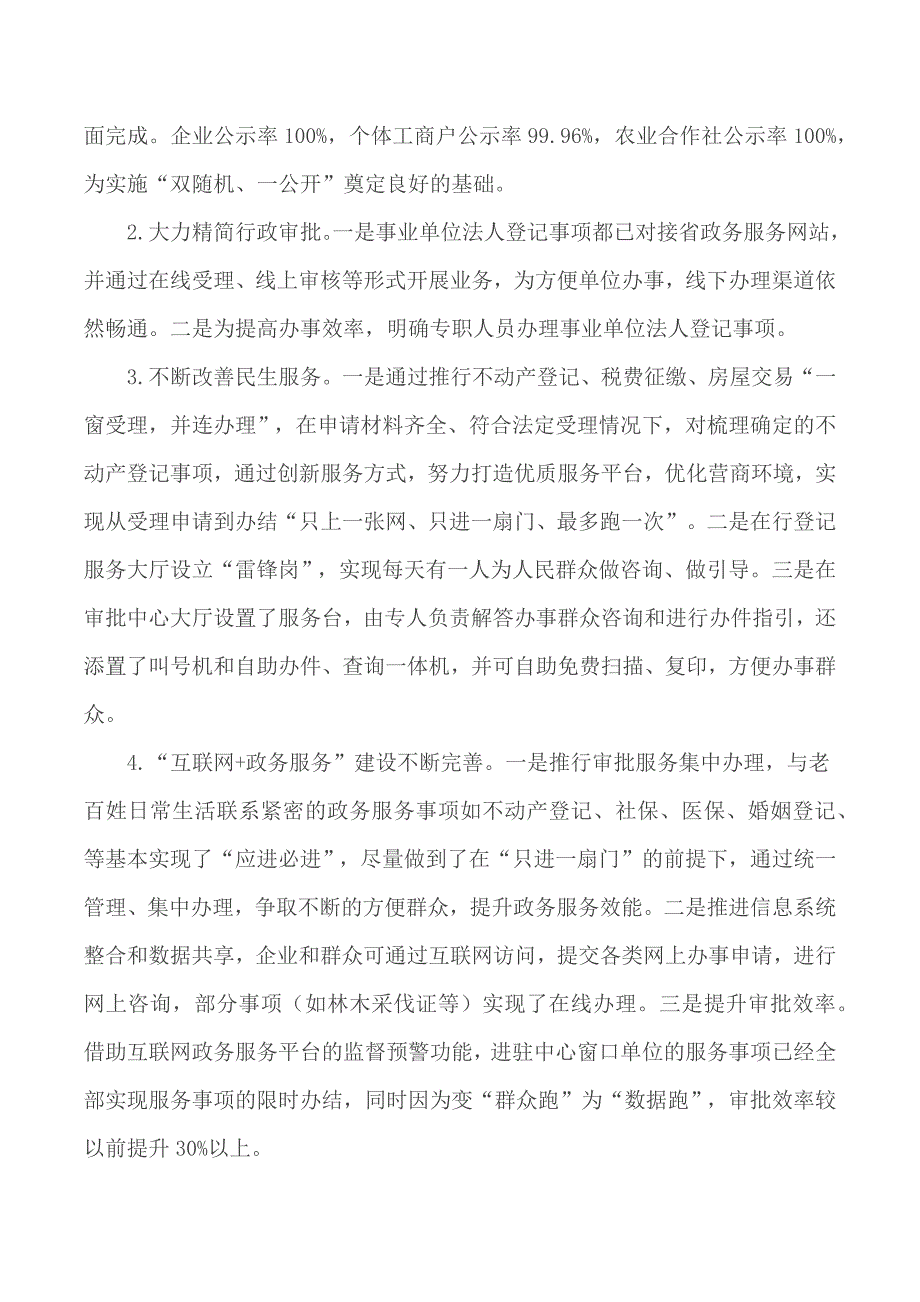 面完成。企业公示率 100%，个体工商户公示率 99.96%，农业合作社公示率 100%，为实施“双随机、一公开”奠定良好的基础。

2.大力精简行政审批。一是事业单位法人登记事项都已对接省政务服务网站，并通过在线受理、线上审核等形式开展业务，为方便单位办事，线下办理渠道依然畅通。二是为提高办事效率，明确专职人员办理事业单位法人登记事项。

3.不断改善民生服务。一是通过推行不动产登记、税费征缴、房屋交易“一窗受理，并连办理”，在申请材料齐全、符合法定受理情况下，对梳理确定的不动产登记事项，通过创新服务方式，努力打造优质服务平台，优化营商环境，实现从受理申请到办结“只上一张网、只进一扇门、最多跑一次”。二是在行登记服务大厅设立“雷锋岗”，实现每天有一人为人民群众做咨询、做引导。三是在审批中心大厅设置了服务台，由专人负责解答办事群众咨询和进行办件指引，还添置了叫号机和自助办件、查询一体机，并可自助免费扫描、复印，方便办事群众。

4.“互联网+政务服务”建设不断完善。一是推行审批服务集中办理，与老百姓日常生活联系紧密的政务服务事项如不动产登记、社保、医保、婚姻登记、等基本实现了“应进必进”，尽量做到了在“只进一扇门”的前提下，通过统一管理、集中办理，争取不断的方便群众，提升政务服务效能。二是推进信息系统整合和数据共享，企业和群众可通过互联网访问，提交各类网上办事申请，进行网上咨询，部分事项（如林木采伐证等）实现了在线办理。三是提升审批效率。借助互联网政务服务平台的监督预警功能，进驻中心窗口单位的服务事项已经全部实现服务事项的限时办结，同时因为变“群众跑”为“数据跑”，审批效率较以前提升 30%以上。